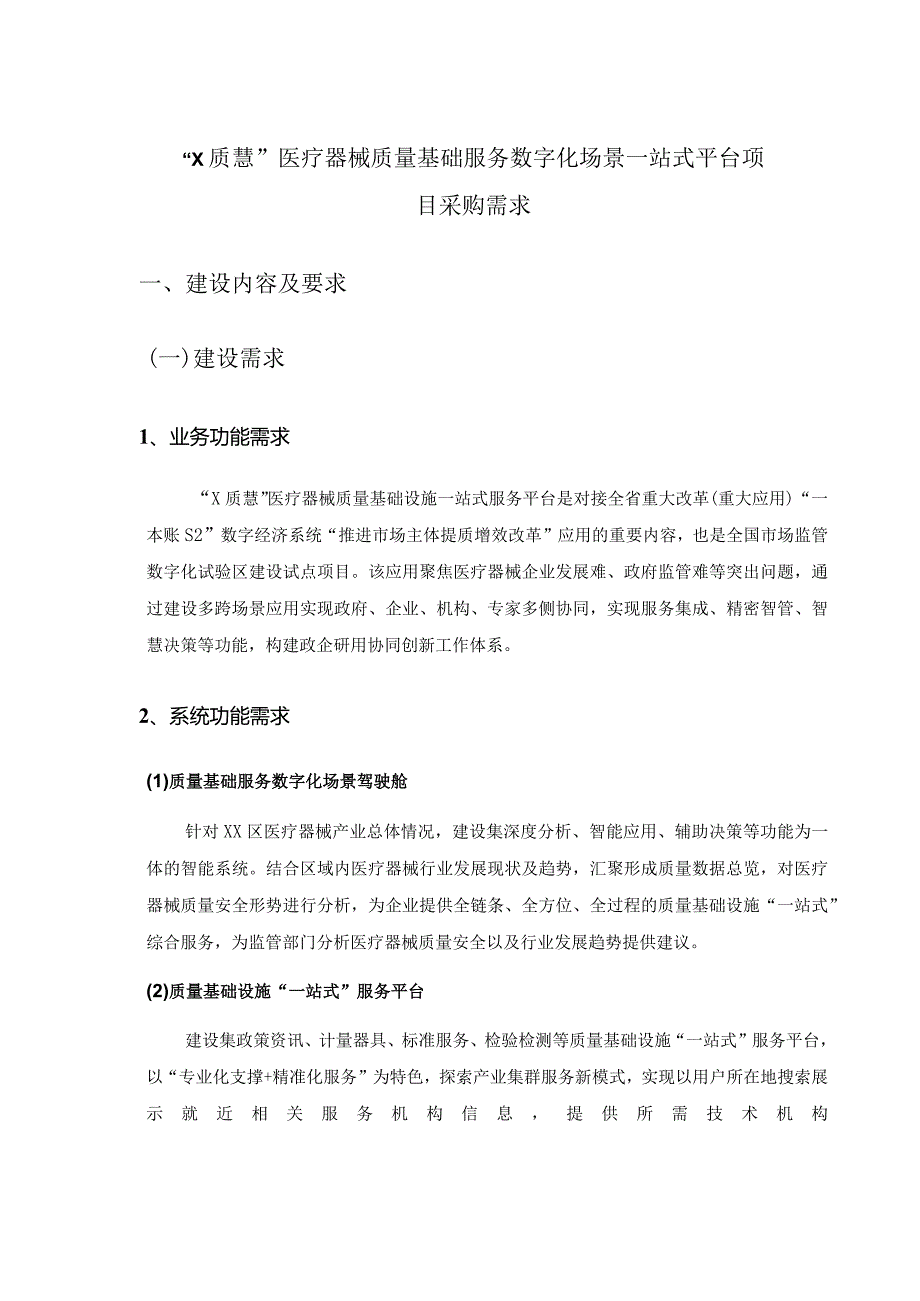 “X质慧”医疗器械质量基础服务数字化场景一站式平台项目采购需求

一、建设内容及要求

(一)建设需求

1、业务功能需求

“X质慧”医疗器械质量基础设施一站式服务平台是对接全省重大改革(重大应用)“一本账S2”数字经济系统“推进市场主体提质增效改革”应用的重要内容，也是全国市场监管数字化试验区建设试点项目。该应用聚焦医疗器械企业发展难、政府监管难等突出问题，通过建设多跨场景应用实现政府、企业、机构、专家多侧协同，实现服务集成、精密智管、智慧决策等功能，构建政企研用协同创新工作体系。

2、系统功能需求

(1)质量基础服务数字化场景驾驶舱

针对XX区医疗器械产业总体情况，建设集深度分析、智能应用、辅助决策等功能为一体的智能系统。结合区域内医疗器械行业发展现状及趋势，汇聚形成质量数据总览，对医疗器械质量安全形势进行分析，为企业提供全链条、全方位、全过程的质量基础设施“一站式”综合服务，为监管部门分析医疗器械质量安全以及行业发展趋势提供建议。

(2)质量基础设施“一站式”服务平台

建设集政策资讯、计量器具、标准服务、检验检测等质量基础设施“一站式”服务平台，以“专业化支撑+精准化服务”为特色，探索产业集群服务新模式，实现以用户所在地搜索展示就近相关服务机构信息，提供所需技术机构